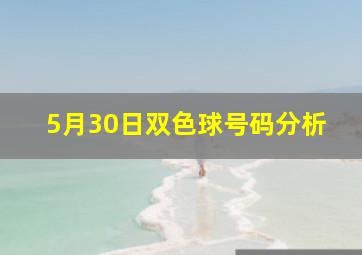 5月30日双色球号码分析